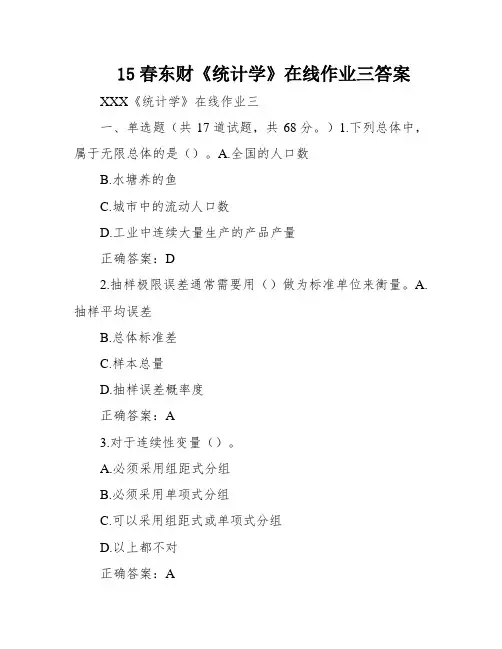 15 春东财《统计学》在线作业三答案

XXX《统计学》在线作业三

一、单选题（共 17 道试题，共 68 分。）1.下列总体中，属于无限总体的是（）。A.全国的人口数

B.水塘养的鱼

C.城市中的流动人口数

D.工业中连续大量生产的产品产量

正确答案：D

2.抽样极限误差通常需要用（）做为标准单位来衡量。A.抽样平均误差

B.总体标准差

C.样本总量

D.抽样误差概率度

正确答案：A

3.对于连续性变量（）。

A.必须采用组距式分组

B.必须采用单项式分组

C.可以采用组距式或单项式分组

D.以上都不对

正确答案：A